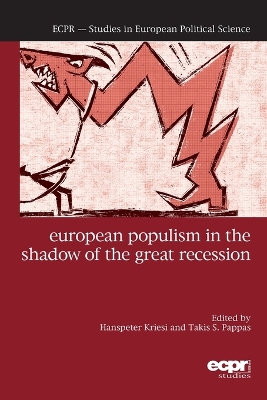 ECPR — Studies in European Political Science

european populism in the shadow of the great recession

Edited by
Hanspeter Kriesi and Takis S. Pappas

ecpr
studies